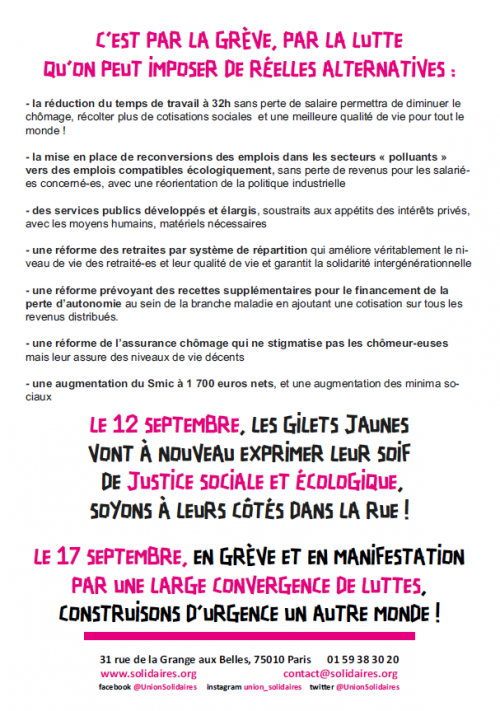 C'EST PAR LA GRÈVE, PAR LA LUTTE QU'ON PEUT IMPOSER DE RÉELLES ALTERNATIVES :

- la réduction du temps de travail à 32h sans perte de salaire permettra de diminuer le chômage, récolter plus de cotisations sociales et une meilleure qualité de vie pour tout le monde !

- la mise en place de reconversions des emplois dans les secteurs « polluants » vers des emplois compatibles écologiquement, sans perte de revenus pour les salarié-es concerné-es, avec une réorientation de la politique industrielle

- des services publics développés et élargis, soustraits aux appétits des intérêts privés, avec les moyens humains, matériels nécessaires

- une réforme des retraites par système de répartition qui améliore véritablement le niveau de vie des retraité-es et leur qualité de vie et garantit la solidarité intergénérationnelle

- une réforme prévoyant des recettes supplémentaires pour le financement de la perte d'autonomie au sein de la branche maladie en ajoutant une cotisation sur tous les revenus distribués.

- une réforme de l'assurance chômage qui ne stigmatise pas les chômeur-euses mais leur assure des niveaux de vie décents

- une augmentation du Smic à 1 700 euros nets, et une augmentation des minima sociaux

LE 12 SEPTEMBRE, LES GILETS JAUNES VONT À NOUVEAU EXPRIMER LEUR SOIF DE JUSTICE SOCIALE ET ÉCOLOGIQUE, SOYONS À LEURS CÔTÉS DANS LA RUE !

LE 17 SEPTEMBRE, EN GRÈVE ET EN MANIFESTATION PAR UNE LARGE CONVERGENCE DE LUTTES, CONSTRUISONS D'URGENCE UN AUTRE MONDE !

31 rue de la Grange aux Belles, 75010 Paris 01 59 38 30 20
www.solidaires.org contact@solidaires.org
facebook @UnionSolidaires instagram union_solidaires twitter @UnionSolidaires